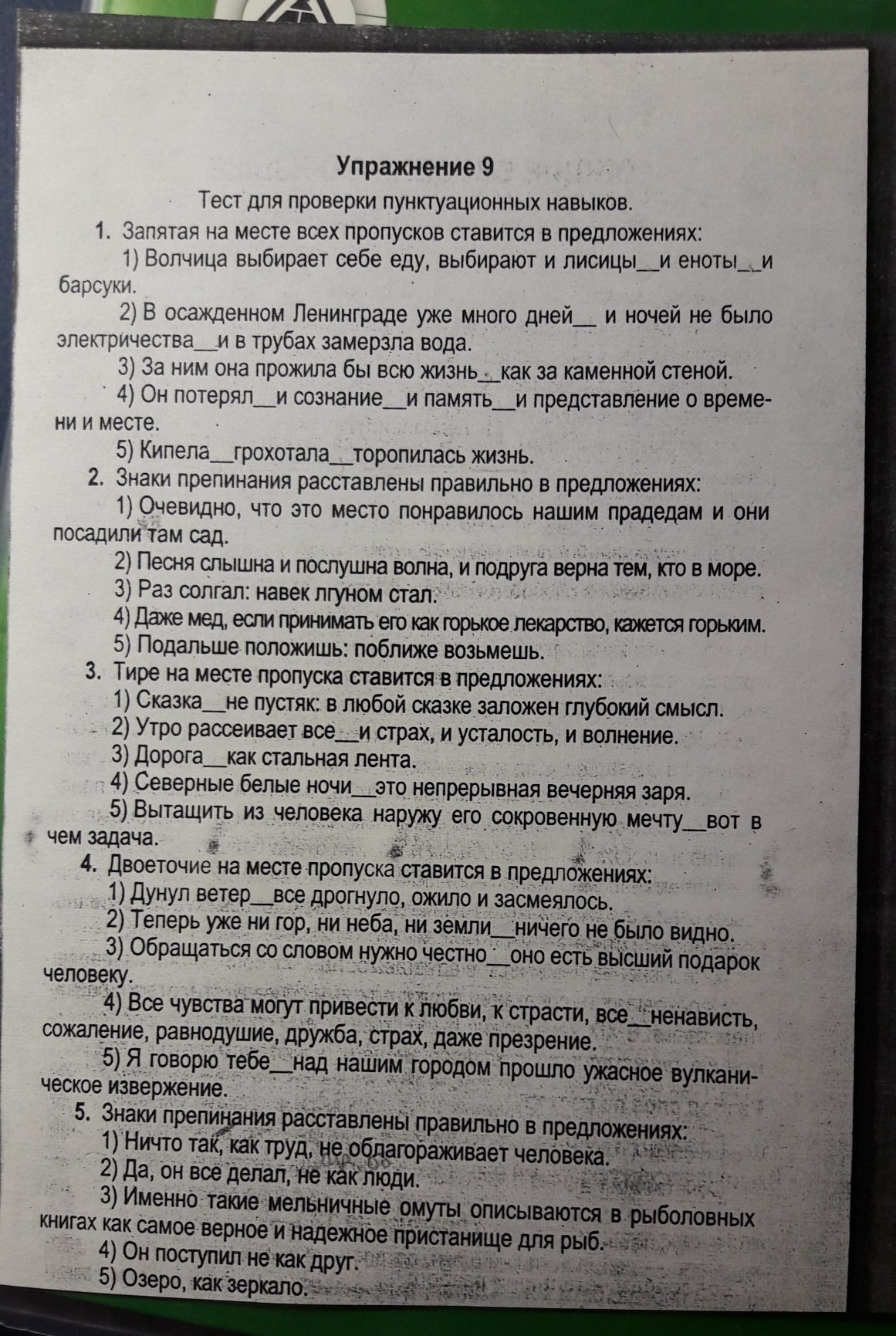 Упражнение 9

Тест для проверки пунктуационных навыков.

1. Запятая на месте всех пропусков ставится в предложениях:

1) Волчица выбирает себе еду, выбирают и лисицы__и еноты__и барсуки.

2) В осажденном Ленинграде уже много дней__ и ночей не было электричества__и в трубах замерзла вода.

3) За ним она прожила бы всю жизнь__как за каменной стеной.

4) Он потерял__и сознание__и память__и представление о времени и месте.

5) Кипела__грохотала__торопилась жизнь.

2. Знаки препинания расставлены правильно в предложениях:

1) Очевидно, что это место понравилось нашим прадедам и они посадили там сад.

2) Песня слышна и послушна волна, и подруга верна тем, кто в море.

3) Раз солгал: навек лгуном стал.

4) Даже мед, если принимать его как горькое лекарство, кажется горьким.

5) Подальше положишь: поближе возьмешь.

3. Тире на месте пропуска ставится в предложениях:

1) Сказка__не пустяк: в любой сказке заложен глубокий смысл.

2) Утро рассеивает все__и страх, и усталость, и волнение.

3) Дорога__как стальная лента.

4) Северные белые ночи__это непрерывная вечерняя заря.

5) Вытащить из человека наружу его сокровенную мечту__вот в чем задача.

4. Двоеточие на месте пропуска ставится в предложениях:

1) Дунул ветер__все дрогнуло, ожило и засмеялось.

2) Теперь уже ни гор, ни неба, ни земли__ничего не было видно.

3) Обращаться со словом нужно честно__оно есть высший подарок человеку.

4) Все чувства могут привести к любви, к страсти, все__ненависть, сожаление, равнодушие, дружба, страх, даже презрение.

5) Я говорю тебе__над нашим городом прошло ужасное вулканическое извержение.

5. Знаки препинания расставлены правильно в предложениях:

1) Ничто так, как труд, не облагораживает человека.

2) Да, он все делал, не как люди.

3) Именно такие мельничные омуты описываются в рыболовных книгах как самое верное и надежное пристанище для рыб.

4) Он поступил не как друг.

5) Озеро, как зеркало.